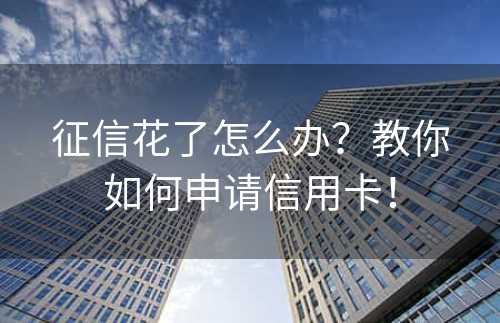 征信花了怎么办？教你如何申请信用卡！